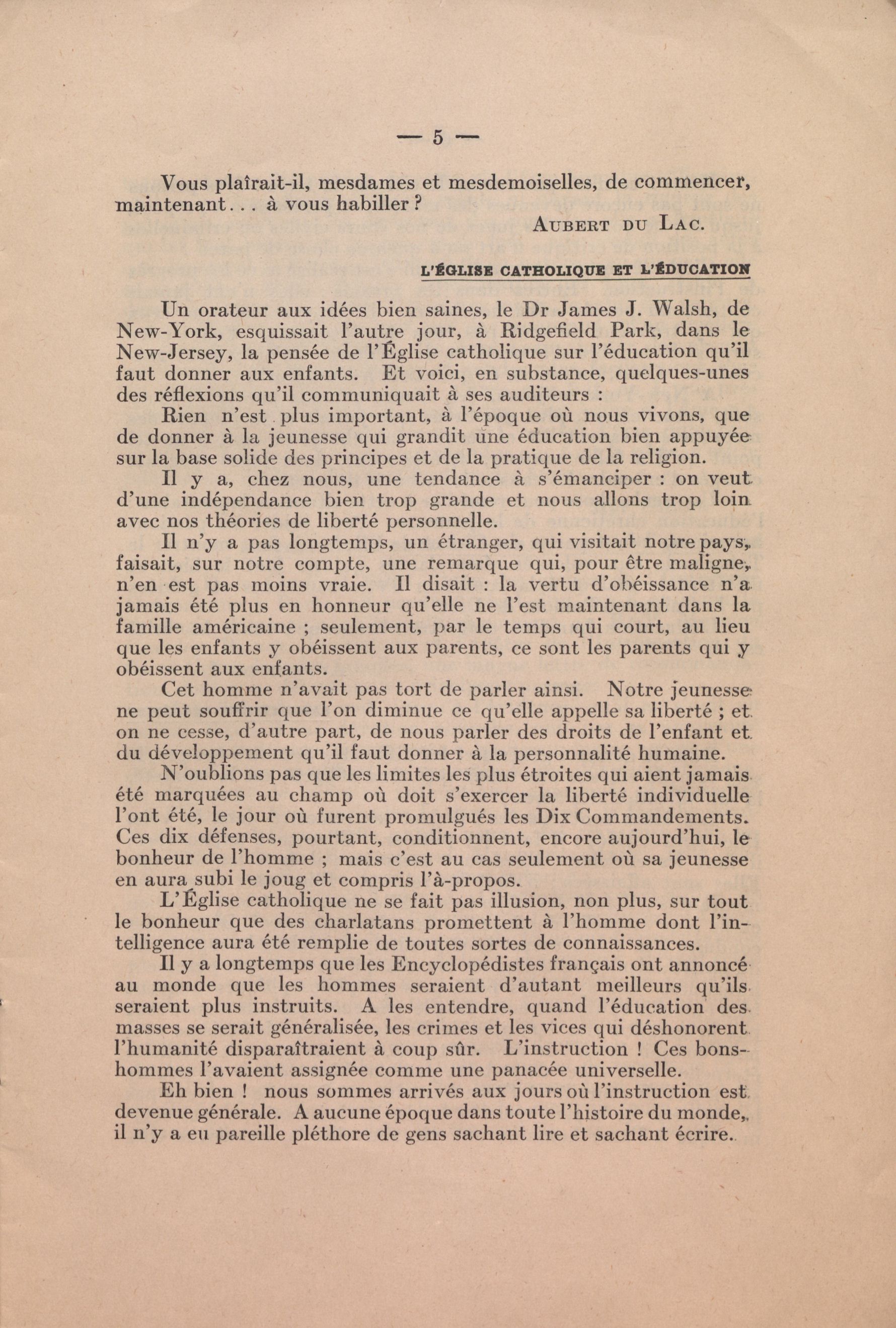 — 5 —

Vous plaîrait-il, mesdames et mesdemoiselles, de commencer, maintenant... à vous habiller ?

AUBERT DU LAC.

L'ÉGLISE CATHOLIQUE ET L'ÉDUCATION

Un orateur aux idées bien saines, le Dr James J. Walsh, de New-York, esquissait l'autre jour, à Ridgefield Park, dans le New-Jersey, la pensée de l'Église catholique sur l'éducation qu'il faut donner aux enfants. Et voici, en substance, quelques-unes des réflexions qu'il communiquait à ses auditeurs :

Rien n'est plus important, à l'époque où nous vivons, que de donner à la jeunesse qui grandit une éducation bien appuyée sur la base solide des principes et de la pratique de la religion.

Il y a, chez nous, une tendance à s'émanciper : on veut d'une indépendance bien trop grande et nous allons trop loin avec nos théories de liberté personnelle.

Il n'y a pas longtemps, un étranger, qui visitait notre pays, faisait, sur notre compte, une remarque qui, pour être maligne, n'en est pas moins vraie. Il disait : la vertu d'obéissance n'a jamais été plus en honneur qu'elle ne l'est maintenant dans la famille américaine ; seulement, par le temps qui court, au lieu que les enfants y obéissent aux parents, ce sont les parents qui y obéissent aux enfants.

Cet homme n'avait pas tort de parler ainsi. Notre jeunesse ne peut souffrir que l'on diminue ce qu'elle appelle sa liberté ; et on ne cesse, d'autre part, de nous parler des droits de l'enfant et du développement qu'il faut donner à la personnalité humaine.

N'oublions pas que les limites les plus étroites qui aient jamais été marquées au champ où doit s'exercer la liberté individuelle l'ont été, le jour où furent promulgués les Dix Commandements. Ces dix défenses, pourtant, conditionnent, encore aujourd'hui, le bonheur de l'homme ; mais c'est au cas seulement où sa jeunesse en aura subi le joug et compris l'à-propos.

L'Église catholique ne se fait pas illusion, non plus, sur tout le bonheur que des charlatans promettent à l'homme dont l'intelligence aura été remplie de toutes sortes de connaissances.

Il y a longtemps que les Encyclopédistes français ont annoncé au monde que les hommes seraient d'autant meilleurs qu'ils seraient plus instruits. A les entendre, quand l'éducation des masses se serait généralisée, les crimes et les vices qui déshonorent l'humanité disparaîtraient à coup sûr. L'instruction ! Ces bonshommes l'avaient assignée comme une panacée universelle.

Eh bien ! nous sommes arrivés aux jours où l'instruction est devenue générale. A aucune époque dans toute l'histoire du monde, il n'y a eu pareille pléthore de gens sachant lire et sachant écrire.